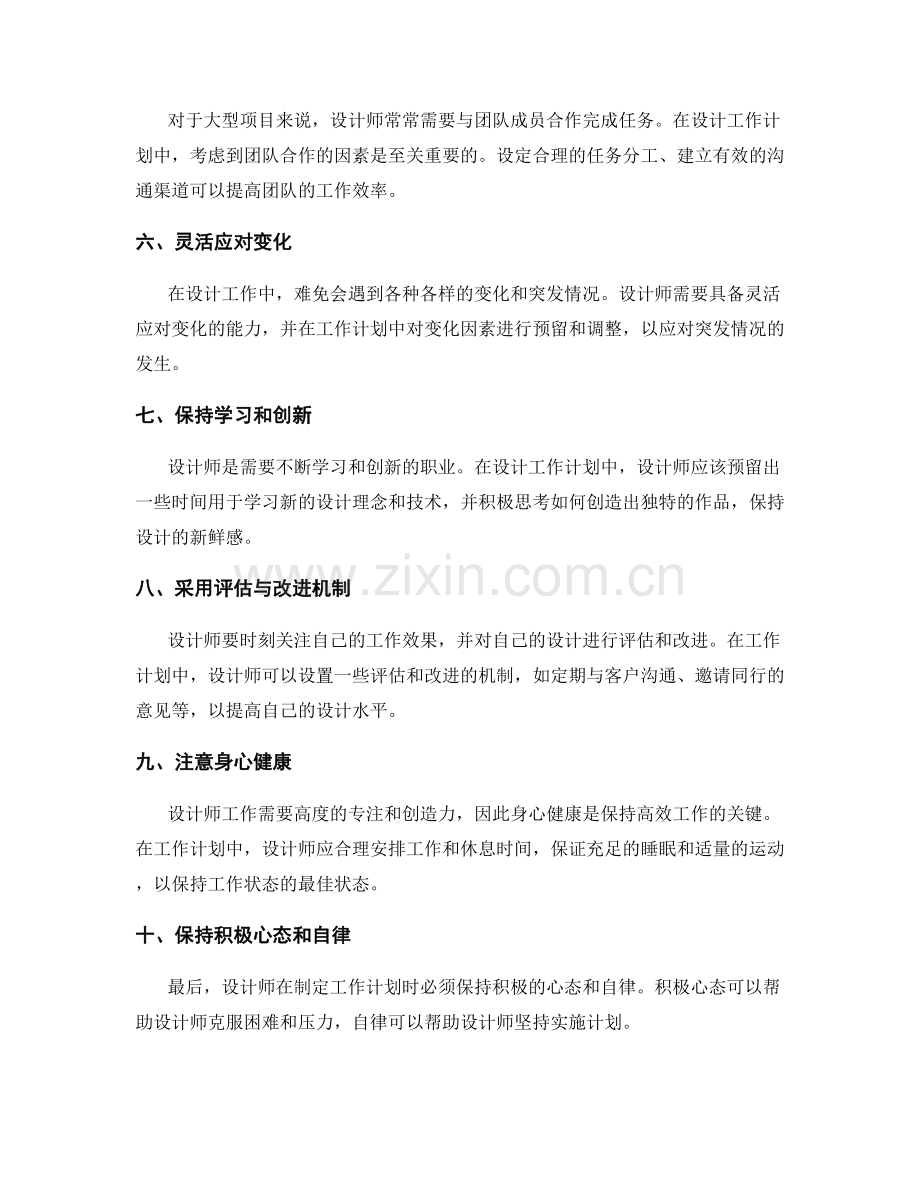 对于大型项目来说，设计师常常需要与团队成员合作完成任务。在设计工作计划中，考虑到团队合作的因素是至关重要的。设定合理的任务分工、建立有效的沟通渠道可以提高团队的工作效率。

六、灵活应对变化

在设计工作中，难免会遇到各种各样的变化和突发情况。设计师需要具备灵活应对变化的能力，并在工作计划中对变化因素进行预留和调整，以应对突发情况的发生。

七、保持学习和创新

设计师是需要不断学习和创新的职业。在设计工作计划中，设计师应该预留出一些时间用于学习新的设计理念和技术，并积极思考如何创造出独特的作品，保持设计的新鲜感。

www.zixin.com.cn

八、采用评估与改进机制

设计师要时刻关注自己的工作效果，并对自己的设计进行评估和改进。在工作计划中，设计师可以设置一些评估和改进的机制，如定期与客户沟通、邀请同行的意见等，以提高自己的设计水平。

九、注意身心健康

设计师工作需要高度的专注和创造力，因此身心健康是保持高效工作的关键。在工作计划中，设计师应合理安排工作和休息时间，保证充足的睡眠和适量的运动，以保持工作状态的最佳状态。

十、保持积极心态和自律

最后，设计师在制定工作计划时必须保持积极的心态和自律。积极心态可以帮助设计师克服困难和压力，自律可以帮助设计师坚持实施计划。